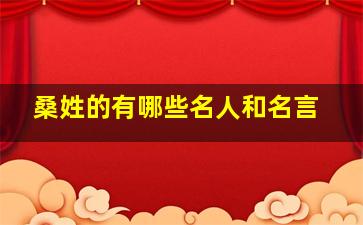 桑姓的有哪些名人和名言